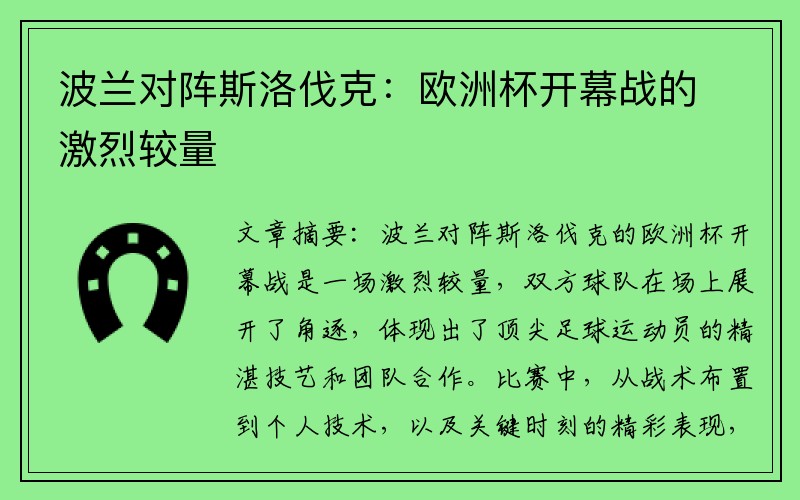 波兰对阵斯洛伐克：欧洲杯开幕战的激烈较量

文章摘要：波兰对阵斯洛伐克的欧洲杯开幕战是一场激烈较量，双方球队在场上展开了角逐，体现出了顶尖足球运动员的精湛技艺和团队合作。比赛中，从战术布置到个人技术，以及关键时刻的精彩表现，